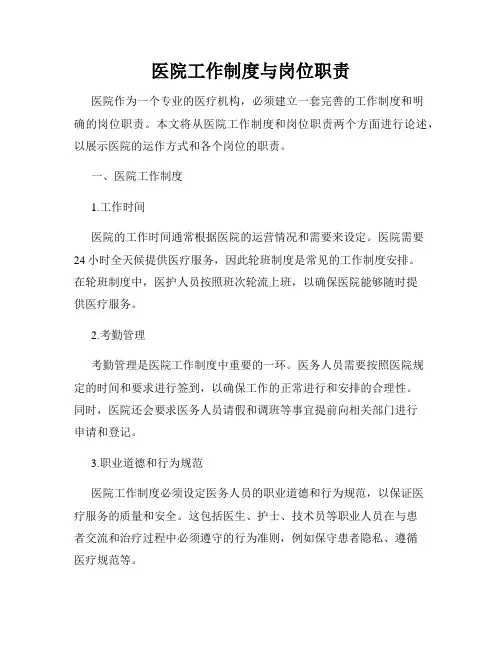 医院工作制度与岗位职责

医院作为一个专业的医疗机构，必须建立一套完善的工作制度和明确的岗位职责。本文将从医院工作制度和岗位职责两个方面进行论述，以展示医院的运作方式和各个岗位的职责。

一、医院工作制度

1.工作时间

医院的工作时间通常根据医院的运营情况和需要来设定。医院需要24小时全天候提供医疗服务，因此轮班制度是常见的工作制度安排。在轮班制度中，医护人员按照班次轮流上班，以确保医院能够随时提供医疗服务。

2.考勤管理

考勤管理是医院工作制度中重要的一环。医务人员需要按照医院规定的时间和要求进行签到，以确保工作的正常进行和安排的合理性。同时，医院还会要求医务人员请假和调班等事宜提前向相关部门进行申请和登记。

3.职业道德和行为规范

医院工作制度必须设定医务人员的职业道德和行为规范，以保证医疗服务的质量和安全。这包括医生、护士、技术员等职业人员在与患者交流和治疗过程中必须遵守的行为准则，例如保守患者隐私、遵循医疗规范等。